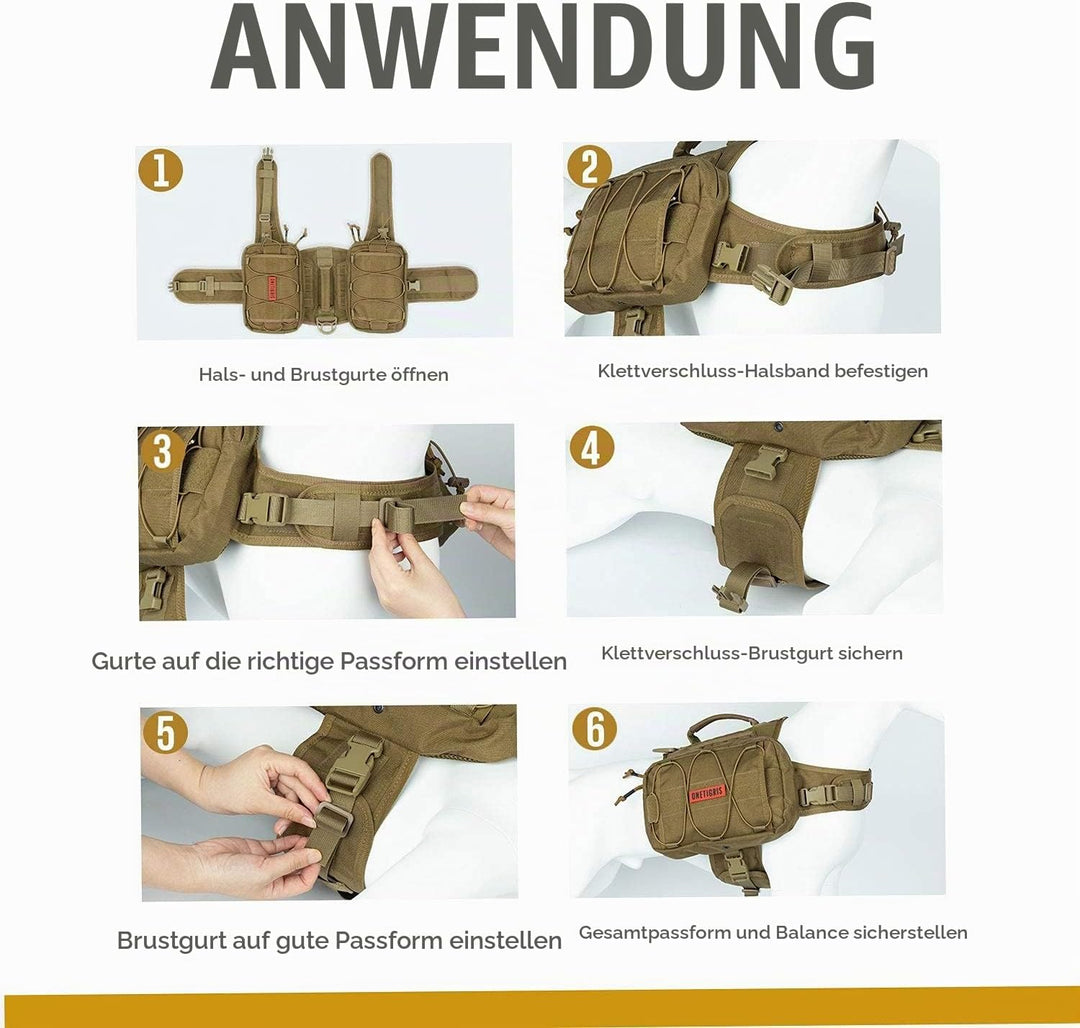 ANWENDUNG

1
ONETIGRIS
Hals- und Brustgurte öffnen

2
Klettverschluss-Halsband befestigen

3
Gurte auf die richtige Passform einstellen

4
Klettverschluss-Brustgurt sichern

5
Brustgurt auf gute Passform einstellen

6
ONETIGRIS
Gesamtpassform und Balance sicherstellen